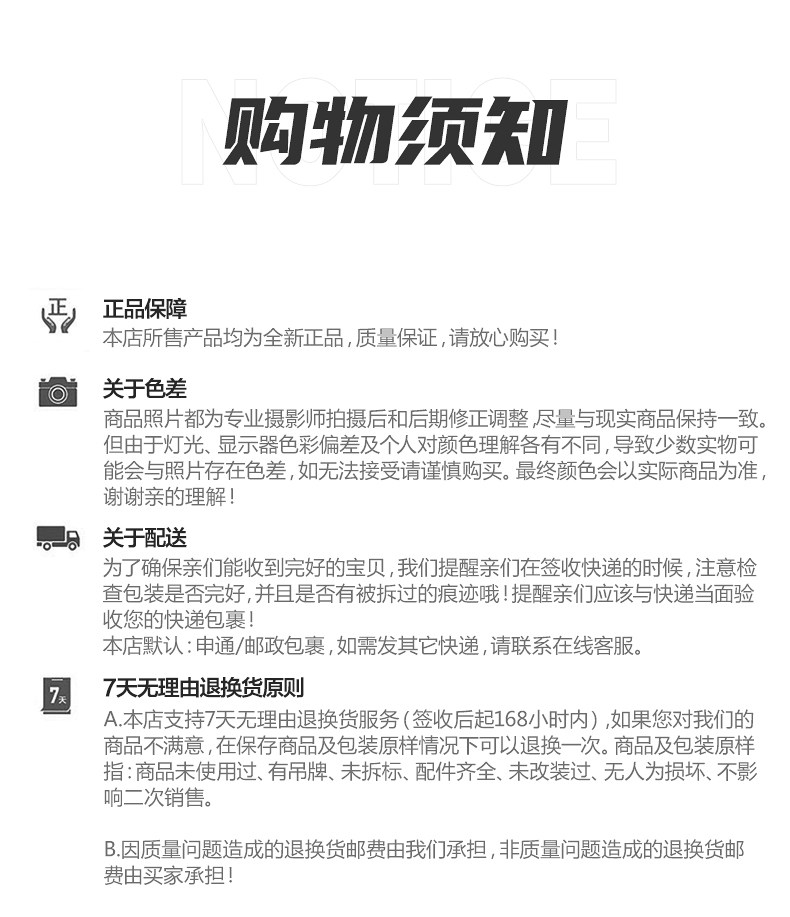 NOTICE

购物须知

正

正品保障
本店所售产品均为全新正品，质量保证，请放心购买！

关于色差
商品照片都为专业摄影师拍摄后和后期修正调整,尽量与现实商品保持一致。但由于灯光、显示器色彩偏差及个人对颜色理解各有不同，导致少数实物可能会与照片存在色差，如无法接受请谨慎购买。最终颜色会以实际商品为准，谢谢亲的理解！

关于配送
为了确保亲们能收到完好的宝贝，我们提醒亲们在签收快递的时候，注意检查包装是否完好，并且是否有被拆过的痕迹哦！提醒亲们应该与快递当面验收您的快递包裹！
本店默认：申通/邮政包裹，如需发其它快递，请联系在线客服。

7天

7天无理由退换货原则
A.本店支持7天无理由退换货服务（签收后起168小时内），如果您对我们的商品不满意，在保存商品及包装原样情况下可以退换一次。商品及包装原样指：商品未使用过、有吊牌、未拆标、配件齐全、未改装过、无人为损坏、不影响二次销售。

B.因质量问题造成的退换货邮费由我们承担，非质量问题造成的退换货邮费由买家承担！